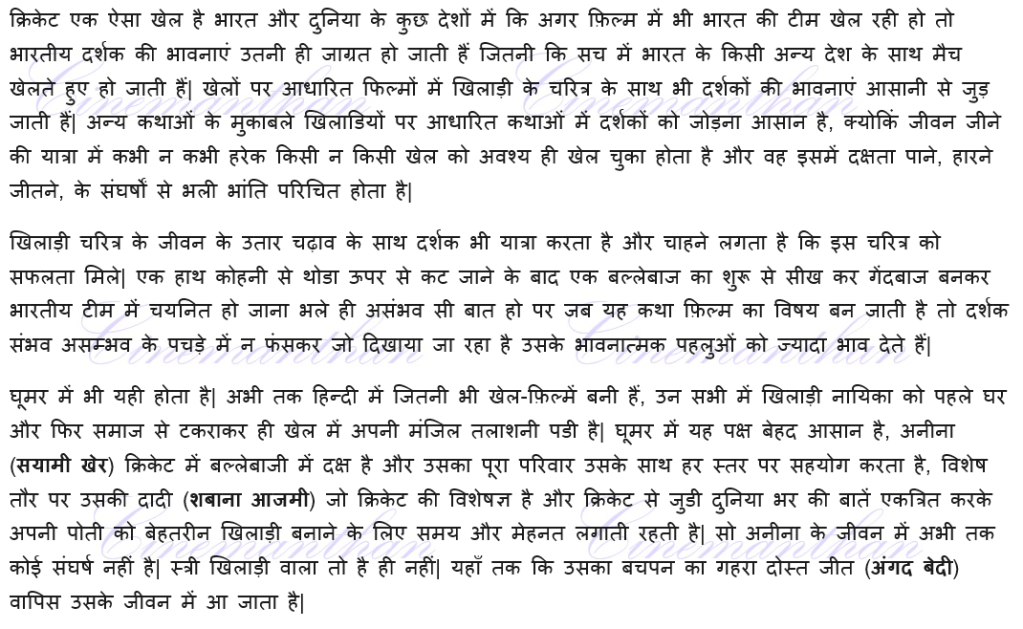 क्रिकेट एक ऐसा खेल है भारत और दुनिया के कुछ देशों में कि अगर फ़िल्म में भी भारत की टीम खेल रही हो तो भारतीय दर्शक की भावनाएं उतनी ही जाग्रत हो जाती हैं जितनी कि सच में भारत के किसी अन्य देश के साथ मैच खेलते हुए हो जाती हैं| खेलों पर आधारित फिल्मों में खिलाड़ी के चरित्र के साथ भी दर्शकों की भावनाएं आसानी से जुड़ जाती हैं| अन्य कथाओं के मुकाबले खिलाडियों पर आधारित कथाओं में दर्शकों को जोड़ना आसान है, क्योंकि जीवन जीने की यात्रा में कभी न कभी हरेक किसी न किसी खेल को अवश्य ही खेल चुका होता है और वह इसमें दक्षता पाने, हारने जीतने, के संघर्षों से भली भांति परिचित होता है|

खिलाड़ी चरित्र के जीवन के उतार चढ़ाव के साथ दर्शक भी यात्रा करता है और चाहने लगता है कि इस चरित्र को सफलता मिले| एक हाथ कोहनी से थोडा ऊपर से कट जाने के बाद एक बल्लेबाज का शुरू से सीख कर गेंदबाज बनकर भारतीय टीम में चयनित हो जाना भले ही असंभव सी बात हो पर जब यह कथा फ़िल्म का विषय बन जाती है तो दर्शक संभव असम्भव के पचड़े में न फंसकर जो दिखाया जा रहा है उसके भावनात्मक पहलुओं को ज्यादा भाव देते हैं|

घूमर में भी यही होता है| अभी तक हिन्दी में जितनी भी खेल-फ़िल्में बनी हैं, उन सभी में खिलाड़ी नायिका को पहले घर और फिर समाज से टकराकर ही खेल में अपनी मंजिल तलाशनी पडी है| घूमर में यह पक्ष बेहद आसान है, अनीना (सयामी खेर) क्रिकेट में बल्लेबाजी में दक्ष है और उसका पूरा परिवार उसके साथ हर स्तर पर सहयोग करता है, विशेष तौर पर उसकी दादी (शबाना आजमी) जो क्रिकेट की विशेषज्ञ है और क्रिकेट से जुडी दुनिया भर की बातें एकत्रित करके अपनी पोती को बेहतरीन खिलाड़ी बनाने के लिए समय और मेहनत लगाती रहती है| सो अनीना के जीवन में अभी तक कोई संघर्ष नहीं है| स्त्री खिलाड़ी वाला तो है ही नहीं| यहाँ तक कि उसका बचपन का गहरा दोस्त जीत (अंगद बेदी) वापिस उसके जीवन में आ जाता है|

Cinemanthan